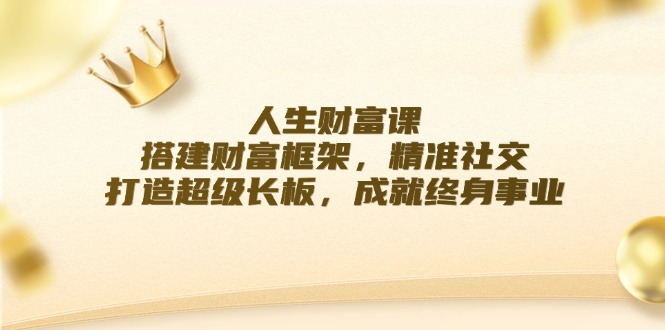 人生财富课
搭建财富框架，精准社交
打造超级长板，成就终身事业